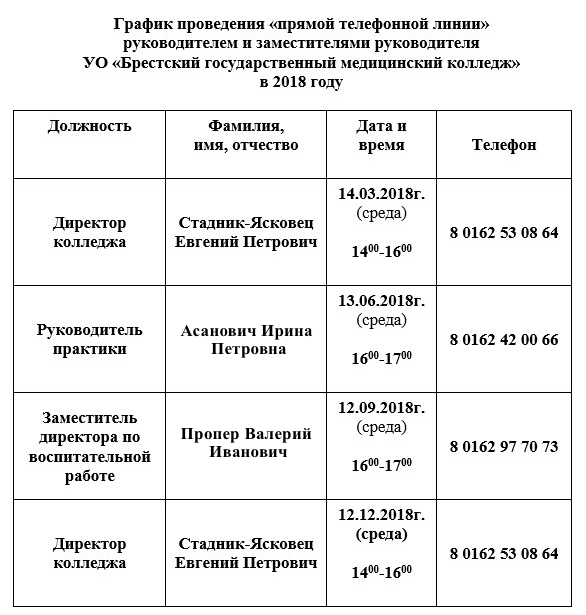 График проведения «прямой телефонной линии» руководителем и заместителями руководителя УО «Брестский государственный медицинский колледж» в 2018 году

| Должность | Фамилия, имя, отчество | Дата и время | Телефон |
|---|---|---|---|
| Директор колледжа | Стадник-Ясковец Евгений Петрович | 14.03.2018г. (среда) $14^{00}$-$16^{00}$ | 8 0162 53 08 64 |
| Руководитель практики | Асанович Ирина Петровна | 13.06.2018г. (среда) $16^{00}$-$17^{00}$ | 8 0162 42 00 66 |
| Заместитель директора по воспитательной работе | Пропер Валерий Иванович | 12.09.2018г. (среда) $16^{00}$-$17^{00}$ | 8 0162 97 70 73 |
| Директор колледжа | Стадник-Ясковец Евгений Петрович | 12.12.2018г. (среда) $14^{00}$-$16^{00}$ | 8 0162 53 08 64 |